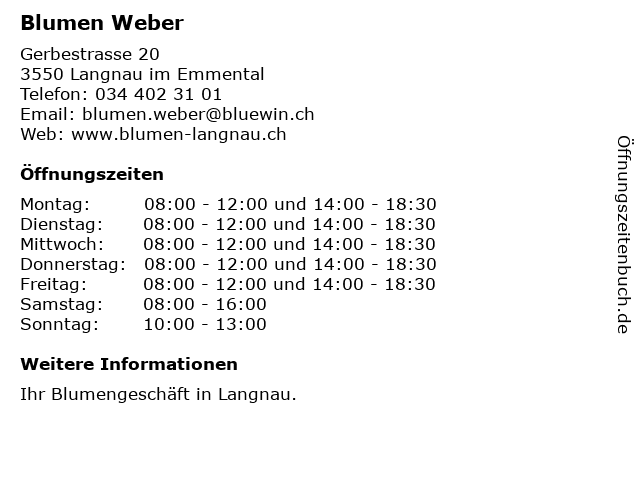 Blumen Weber

Gerbestrasse 20
3550 Langnau im Emmental
Telefon: 034 402 31 01
Email: blumen.weber@bluewin.ch
Web: www.blumen-langnau.ch

Öffnungszeiten

Montag: 08:00 - 12:00 und 14:00 - 18:30
Dienstag: 08:00 - 12:00 und 14:00 - 18:30
Mittwoch: 08:00 - 12:00 und 14:00 - 18:30
Donnerstag: 08:00 - 12:00 und 14:00 - 18:30
Freitag: 08:00 - 12:00 und 14:00 - 18:30
Samstag: 08:00 - 16:00
Sonntag: 10:00 - 13:00

Weitere Informationen

Ihr Blumengeschäft in Langnau.

Öffnungszeitenbuch.de